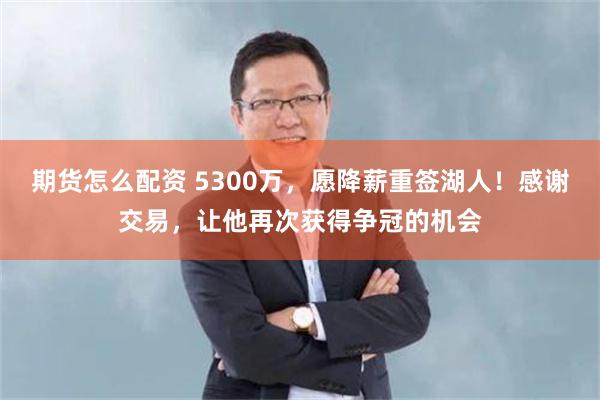 期货怎么配资 5300万，愿降薪重签湖人！感谢交易，让他再次获得争冠的机会